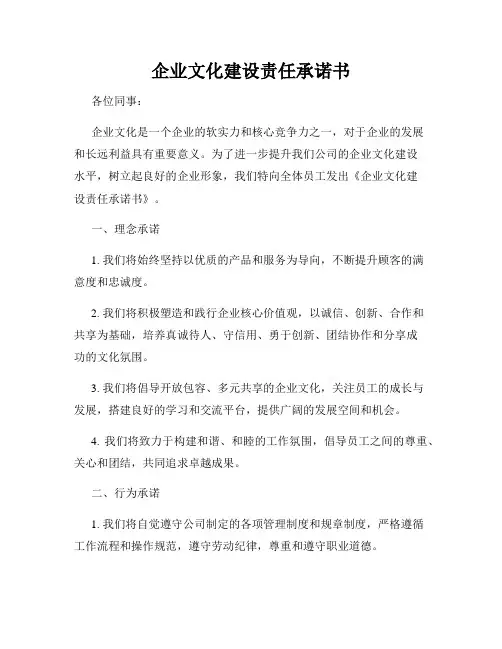 企业文化建设责任承诺书

各位同事：

企业文化是一个企业的软实力和核心竞争力之一，对于企业的发展和长远利益具有重要意义。为了进一步提升我们公司的企业文化建设水平，树立起良好的企业形象，我们特向全体员工发出《企业文化建设责任承诺书》。

一、理念承诺

1. 我们将始终坚持以优质的产品和服务为导向，不断提升顾客的满意度和忠诚度。

2. 我们将积极塑造和践行企业核心价值观，以诚信、创新、合作和共享为基础，培养真诚待人、守信用、勇于创新、团结协作和分享成功的文化氛围。

3. 我们将倡导开放包容、多元共享的企业文化，关注员工的成长与发展，搭建良好的学习和交流平台，提供广阔的发展空间和机会。

4. 我们将致力于构建和谐、和睦的工作氛围，倡导员工之间的尊重、关心和团结，共同追求卓越成果。

二、行为承诺

1. 我们将自觉遵守公司制定的各项管理制度和规章制度，严格遵循工作流程和操作规范，遵守劳动纪律，尊重和遵守职业道德。